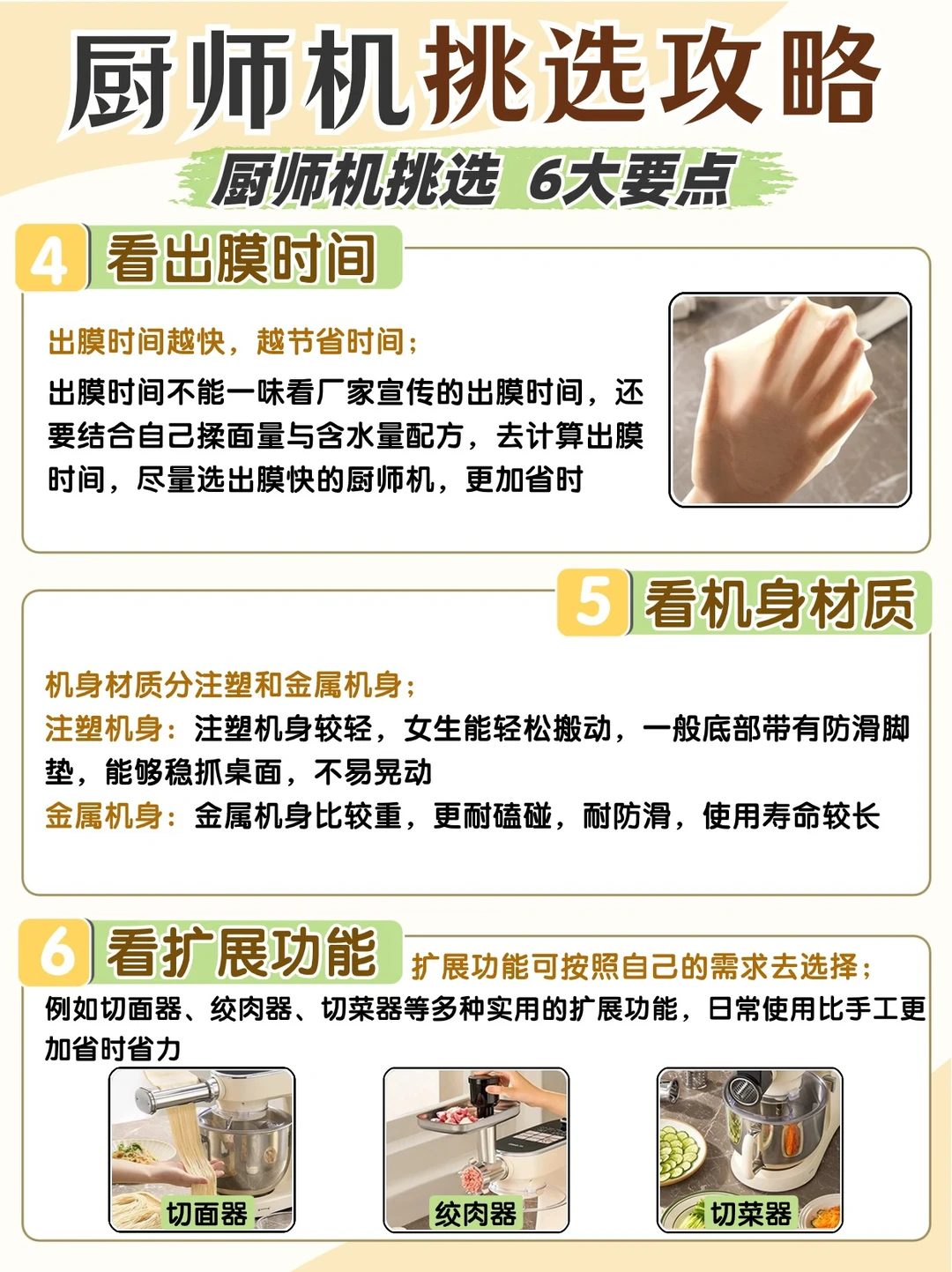 厨师机挑选攻略

厨师机挑选 6大要点

4 看出膜时间

出膜时间越快，越节省时间；

出膜时间不能一味看厂家宣传的出膜时间，还要结合自己揉面量与含水量配方，去计算出膜时间，尽量选出膜快的厨师机，更加省时

5 看机身材质

机身材质分注塑和金属机身；

注塑机身：注塑机身较轻，女生能轻松搬动，一般底部带有防滑脚垫，能够稳抓桌面，不易晃动

金属机身：金属机身比较重，更耐磕碰，耐防滑，使用寿命较长

6 看扩展功能

扩展功能可按照自己的需求去选择；

例如切面器、绞肉器、切菜器等多种实用的扩展功能，日常使用比手工更加省时省力

切面器

绞肉器

切菜器